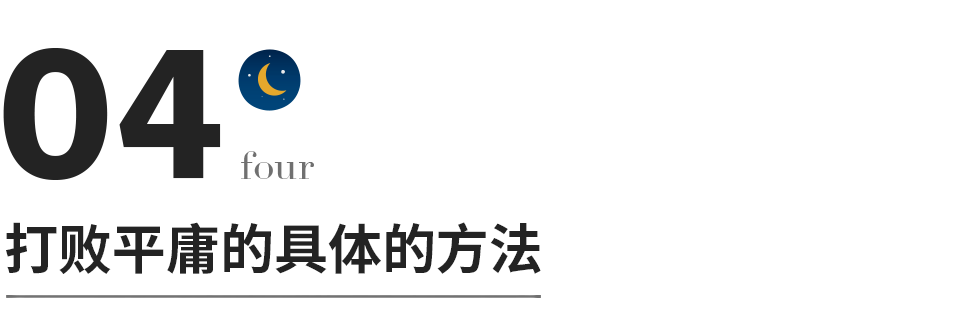 04
four

打败平庸的具体的方法